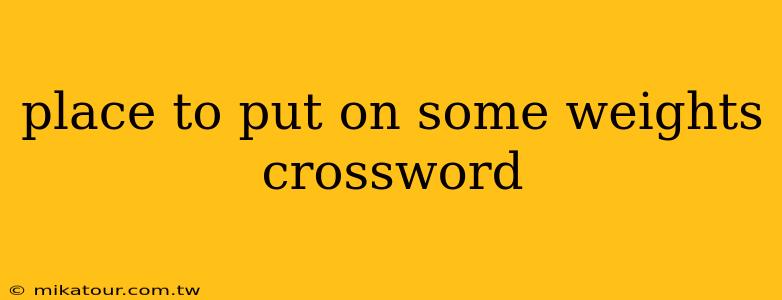 place to put on some weights crossword

© mikatour.com.tw